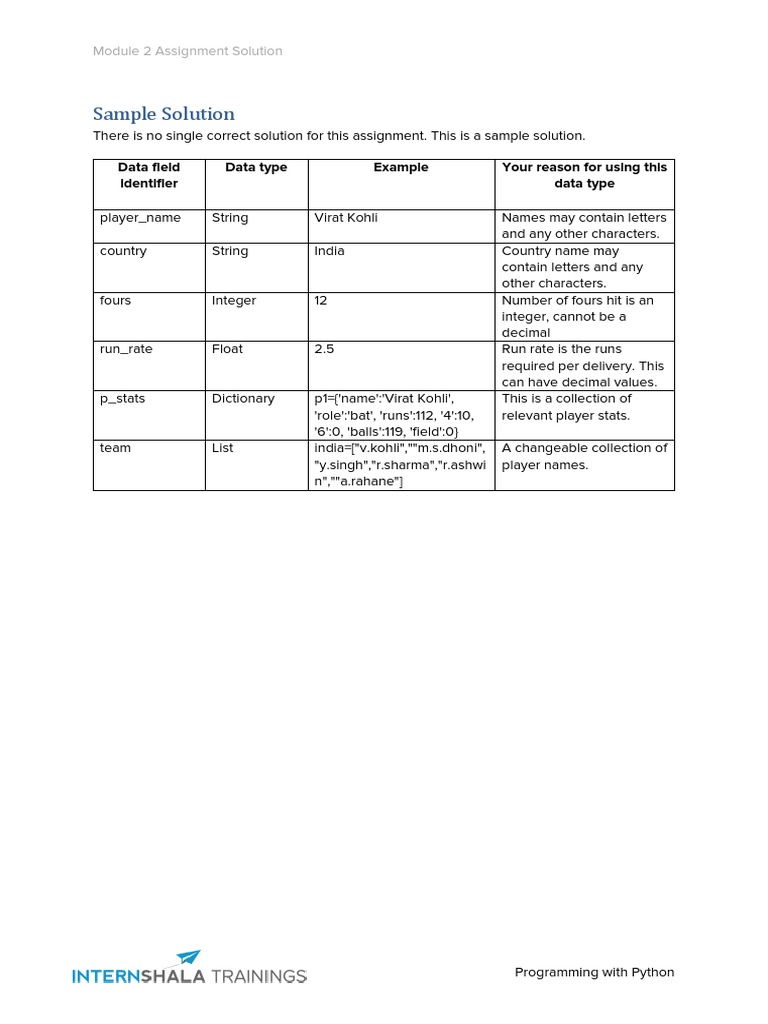 Module 2 Assignment Solution

Sample Solution

There is no single correct solution for this assignment. This is a sample solution.

| Data field identifier | Data type | Example | Your reason for using this data type |
|---|---|---|---|
| player_name | String | Virat Kohli | Names may contain letters and any other characters. |
| country | String | India | Country name may contain letters and any other characters. |
| fours | Integer | 12 | Number of fours hit is an integer, cannot be a decimal |
| run_rate | Float | 2.5 | Run rate is the runs required per delivery. This can have decimal values. |
| p_stats | Dictionary | p1={'name':'Virat Kohli', 'role':'bat', 'runs':112, '4':10, '6':0, 'balls':119, 'field':0} | This is a collection of relevant player stats. |
| team | List | india=["v.kohli",""m.s.dhoni", "y.singh","r.sharma","r.ashwin",""a.rahane"] | A changeable collection of player names. |

INTERNSHALA TRAININGS

Programming with Python